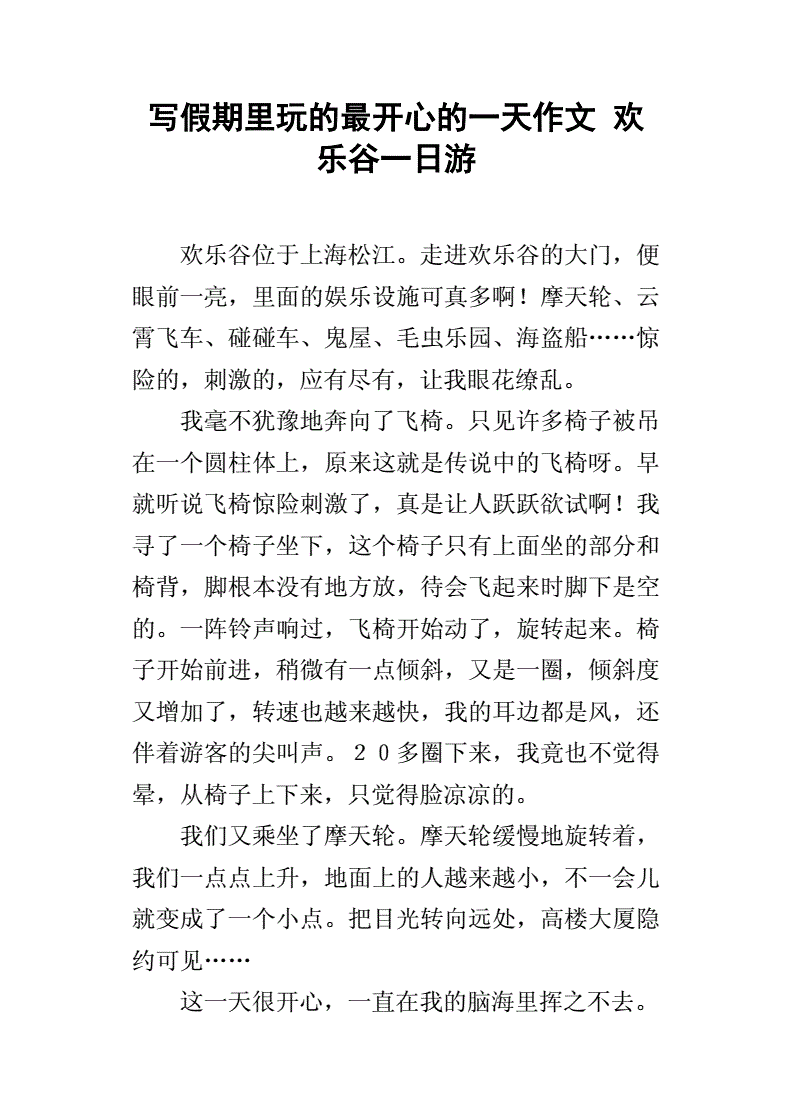 写假期里玩的最开心的一天作文 欢乐谷一日游

欢乐谷位于上海松江。走进欢乐谷的大门，便眼前一亮，里面的娱乐设施可真多啊！摩天轮、云霄飞车、碰碰车、鬼屋、毛虫乐园、海盗船……惊险的，刺激的，应有尽有，让我眼花缭乱。

我毫不犹豫地奔向了飞椅。只见许多椅子被吊在一个圆柱体上，原来这就是传说中的飞椅呀。早就听说飞椅惊险刺激了，真是让人跃跃欲试啊！我寻了一个椅子坐下，这个椅子只有上面坐的部分和椅背，脚根本没有地方放，待会飞起来时脚下是空的。一阵铃声响过，飞椅开始动了，旋转起来。椅子开始前进，稍微有一点倾斜，又是一圈，倾斜度又增加了，转速也越来越快，我的耳边都是风，还伴着游客的尖叫声。２０多圈下来，我竟也不觉得晕，从椅子上下来，只觉得脸凉凉的。

我们又乘坐了摩天轮。摩天轮缓慢地旋转着，我们一点点上升，地面上的人越来越小，不一会儿就变成了一个小点。把目光转向远处，高楼大厦隐约可见……

这一天很开心，一直在我的脑海里挥之不去。